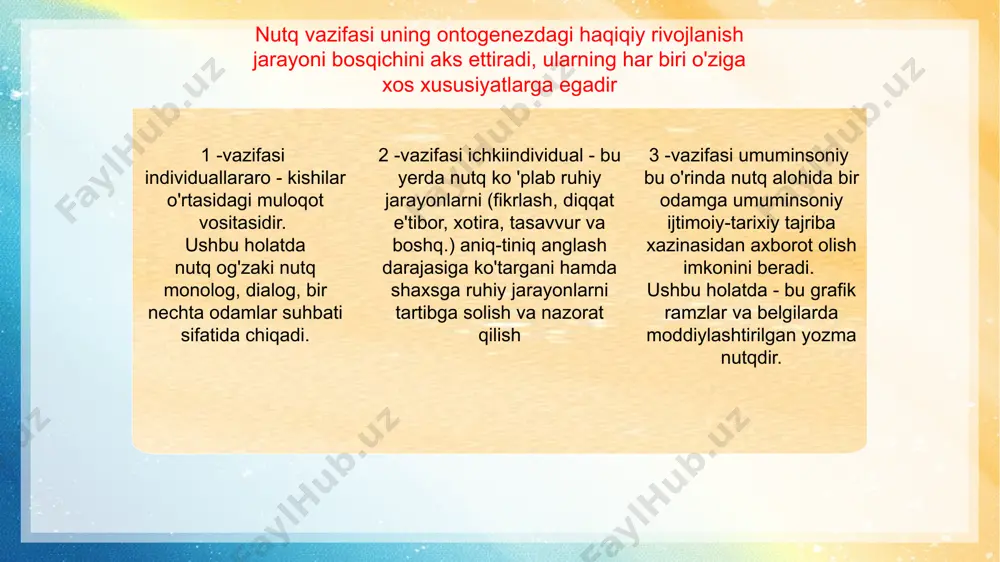 Nutq vazifasi uning ontogenezdagi haqiqiy rivojlanish jarayoni bosqichini aks ettiradi, ularning har biri o'ziga xos xususiyatlarga egadir

1 -vazifasi individuallararo - kishilar o'rtasidagi muloqot vositasidir.
Ushbu holatda nutq og'zaki nutq monolog, dialog, bir nechta odamlar suhbati sifatida chiqadi.

2 -vazifasi ichkiindividual - bu yerda nutq ko 'plab ruhiy jarayonlarni (fikrlash, diqqat e'tibor, xotira, tasavvur va boshq.) aniq-tiniq anglash darajasiga ko'targani hamda shaxsga ruhiy jarayonlarni tartibga solish va nazorat qilish

3 -vazifasi umuminsoniy bu o'rinda nutq alohida bir odamga umuminsoniy ijtimoiy-tarixiy tajriba xazinasidan axborot olish imkonini beradi.
Ushbu holatda - bu grafik ramzlar va belgilarda moddiylashtirilgan yozma nutqdir.

FaylHub.uz FaylHub.uz FaylHub.uz FaylHub.uz FaylHub.uz FaylHub.uz